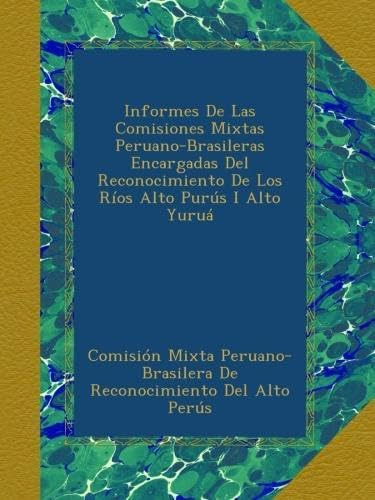 Informes De Las Comisiones Mixtas Peruano-Brasileras Encargadas Del Reconocimiento De Los Ríos Alto Purús I Alto Yuruá

Comisión Mixta Peruano-Brasilera De Reconocimiento Del Alto Perús